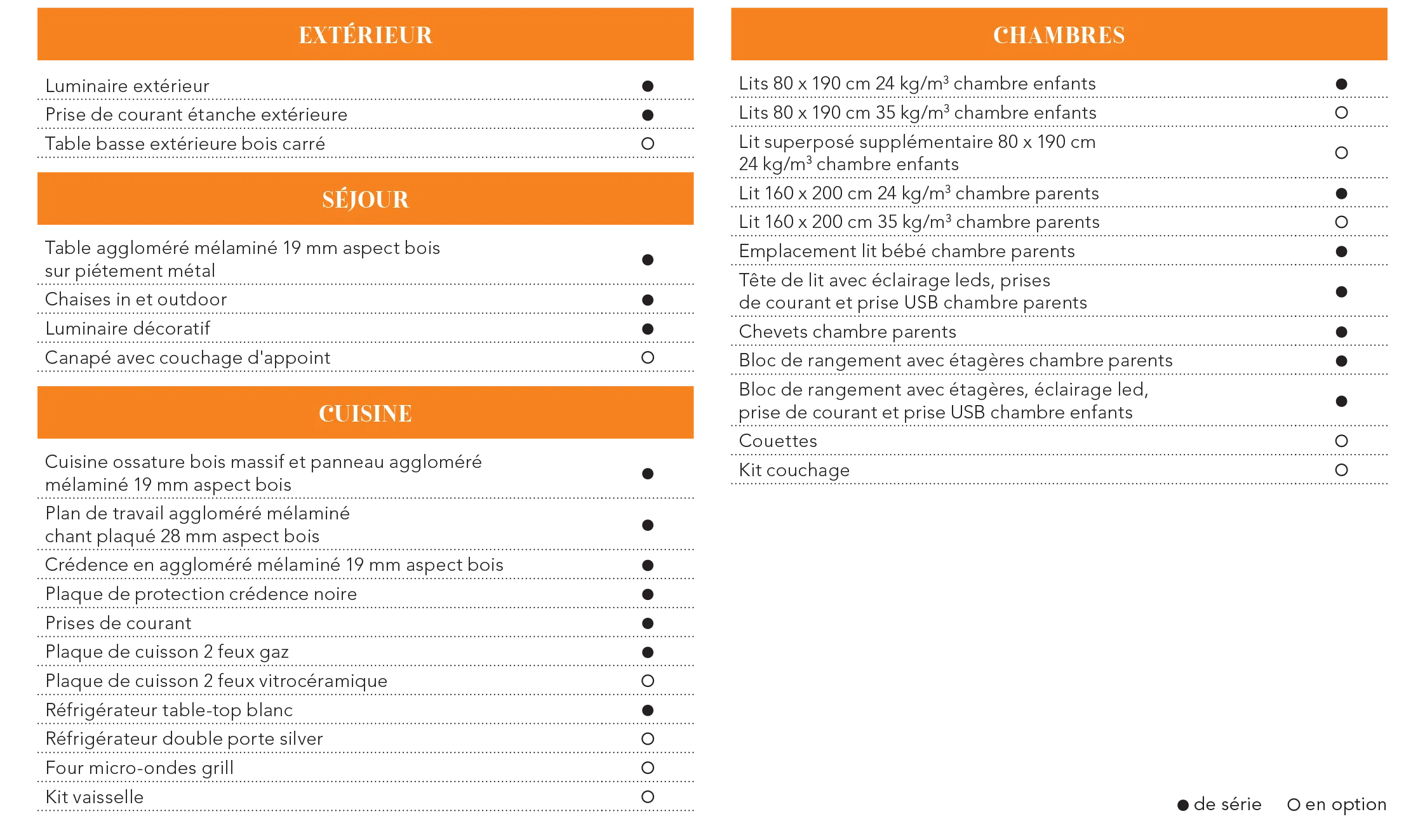 EXTÉRIEUR

| | |
|---|---|
| Luminaire extérieur | ● |
| Prise de courant étanche extérieure | ● |
| Table basse extérieure bois carré | ○ |

SÉJOUR

| | |
|---|---|
| Table aggloméré mélaminé 19 mm aspect bois sur piétement métal | ● |
| Chaises in et outdoor | ● |
| Luminaire décoratif | ● |
| Canapé avec couchage d'appoint | ○ |

CUISINE

| | |
|---|---|
| Cuisine ossature bois massif et panneau aggloméré mélaminé 19 mm aspect bois | ● |
| Plan de travail aggloméré mélaminé chant plaqué 28 mm aspect bois | ● |
| Crédence en aggloméré mélaminé 19 mm aspect bois | ● |
| Plaque de protection crédence noire | ● |
| Prises de courant | ● |
| Plaque de cuisson 2 feux gaz | ● |
| Plaque de cuisson 2 feux vitrocéramique | ○ |
| Réfrigérateur table-top blanc | ● |
| Réfrigérateur double porte silver | ○ |
| Four micro-ondes grill | ○ |
| Kit vaisselle | ○ |

CHAMBRES

| | |
|---|---|
| Lits 80 x 190 cm 24 kg/m$^3$ chambre enfants | ● |
| Lits 80 x 190 cm 35 kg/m$^3$ chambre enfants | ○ |
| Lit superposé supplémentaire 80 x 190 cm 24 kg/m$^3$ chambre enfants | ○ |
| Lit 160 x 200 cm 24 kg/m$^3$ chambre parents | ● |
| Lit 160 x 200 cm 35 kg/m$^3$ chambre parents | ○ |
| Emplacement lit bébé chambre parents | ● |
| Tête de lit avec éclairage leds, prises de courant et prise USB chambre parents | ● |
| Chevets chambre parents | ● |
| Bloc de rangement avec étagères chambre parents | ● |
| Bloc de rangement avec étagères, éclairage led, prise de courant et prise USB chambre enfants | ● |
| Couettes | ○ |
| Kit couchage | ○ |

● de série ○ en option